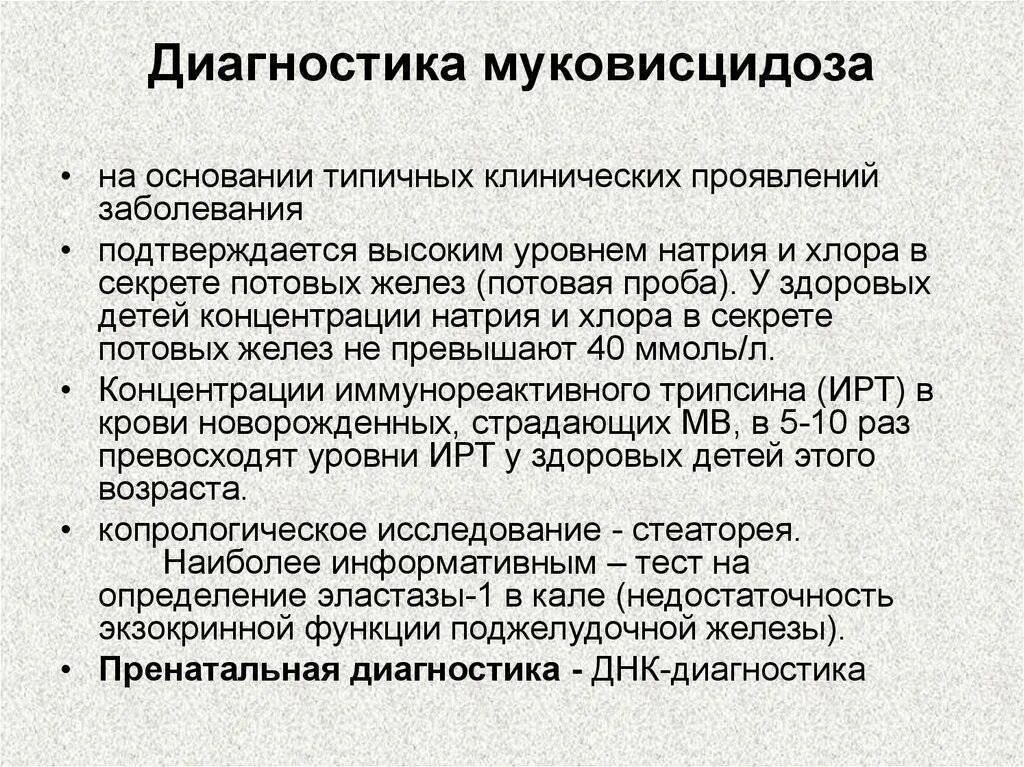 Диагностика муковисцидоза

• на основании типичных клинических проявлений заболевания

• подтверждается высоким уровнем натрия и хлора в секрете потовых желез (потовая проба). У здоровых детей концентрации натрия и хлора в секрете потовых желез не превышают 40 ммоль/л.

• Концентрации иммунореактивного трипсина (ИРТ) в крови новорожденных, страдающих МВ, в 5-10 раз превосходят уровни ИРТ у здоровых детей этого возраста.

• копрологическое исследование - стеаторея. Наиболее информативным – тест на определение эластазы-1 в кале (недостаточность экзокринной функции поджелудочной железы).

• Пренатальная диагностика - ДНК-диагностика